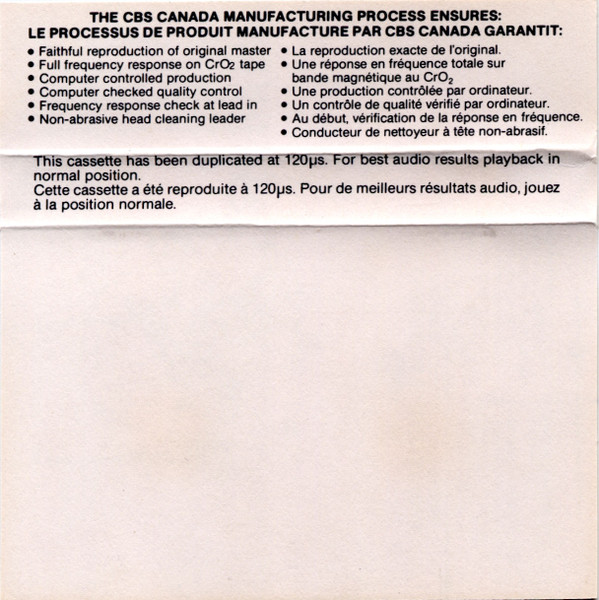 THE CBS CANADA MANUFACTURING PROCESS ENSURES:
LE PROCESSUS DE PRODUIT MANUFACTURE PAR CBS CANADA GARANTIT:

• Faithful reproduction of original master
• Full frequency response on $CrO_2$ tape
• Computer controlled production
• Computer checked quality control
• Frequency response check at lead in
• Non-abrasive head cleaning leader

• La reproduction exacte de l'original.
• Une réponse en fréquence totale sur bande magnétique au $CrO_2$
• Une production contrôlée par ordinateur.
• Un contrôle de qualité vérifié par ordinateur.
• Au début, vérification de la réponse en fréquence.
• Conducteur de nettoyeur à tête non-abrasif.

This cassette has been duplicated at 120μs. For best audio results playback in normal position.
Cette cassette a été reproduite à 120μs. Pour de meilleurs résultats audio, jouez à la position normale.